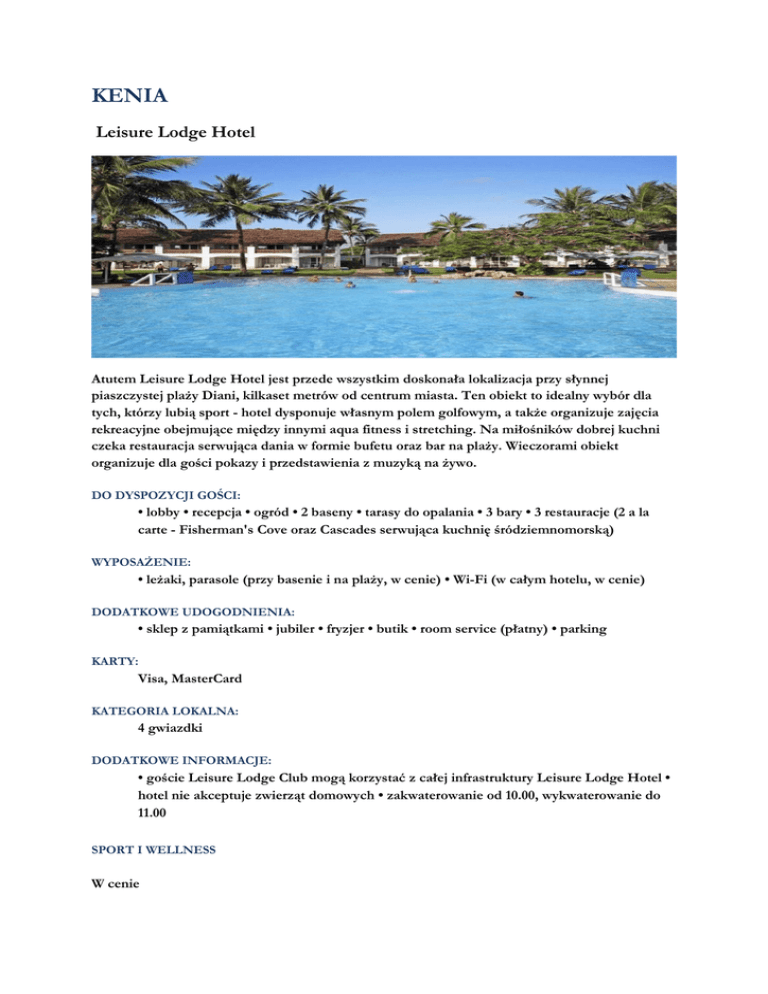 KENIA

Leisure Lodge Hotel

Atutem Leisure Lodge Hotel jest przede wszystkim doskonała lokalizacja przy słynnej piaszczystej plaży Diani, kilkaset metrów od centrum miasta. Ten obiekt to idealny wybór dla tych, którzy lubią sport - hotel dysponuje własnym polem golfowym, a także organizuje zajęcia rekreacyjne obejmujące między innymi aqua fitness i stretching. Na miłośników dobrej kuchni czeka restauracja serwująca dania w formie bufetu oraz bar na plaży. Wieczorami obiekt organizuje dla gości pokazy i przedstawienia z muzyką na żywo.

DO DYSPOZYCJI GOŚCI:
• lobby • recepcja • ogród • 2 baseny • tarasy do opalania • 3 bary • 3 restauracje (2 a la carte - Fisherman's Cove oraz Cascades serwująca kuchnię śródziemnomorską)

WYPOSAŻENIE:
• leżaki, parasole (przy basenie i na plaży, w cenie) • Wi-Fi (w całym hotelu, w cenie)

DODATKOWE UDOGODNIENIA:
• sklep z pamiątkami • jubiler • fryzjer • butik • room service (płatny) • parking

KARTY:
Visa, MasterCard

KATEGORIA LOKALNA:
4 gwiazdki

DODATKOWE INFORMACJE:
• goście Leisure Lodge Club mogą korzystać z całej infrastruktury Leisure Lodge Hotel • hotel nie akceptuje zwierząt domowych • zakwaterowanie od 10.00, wykwaterowanie do 11.00

SPORT I WELLNESS

W cenie